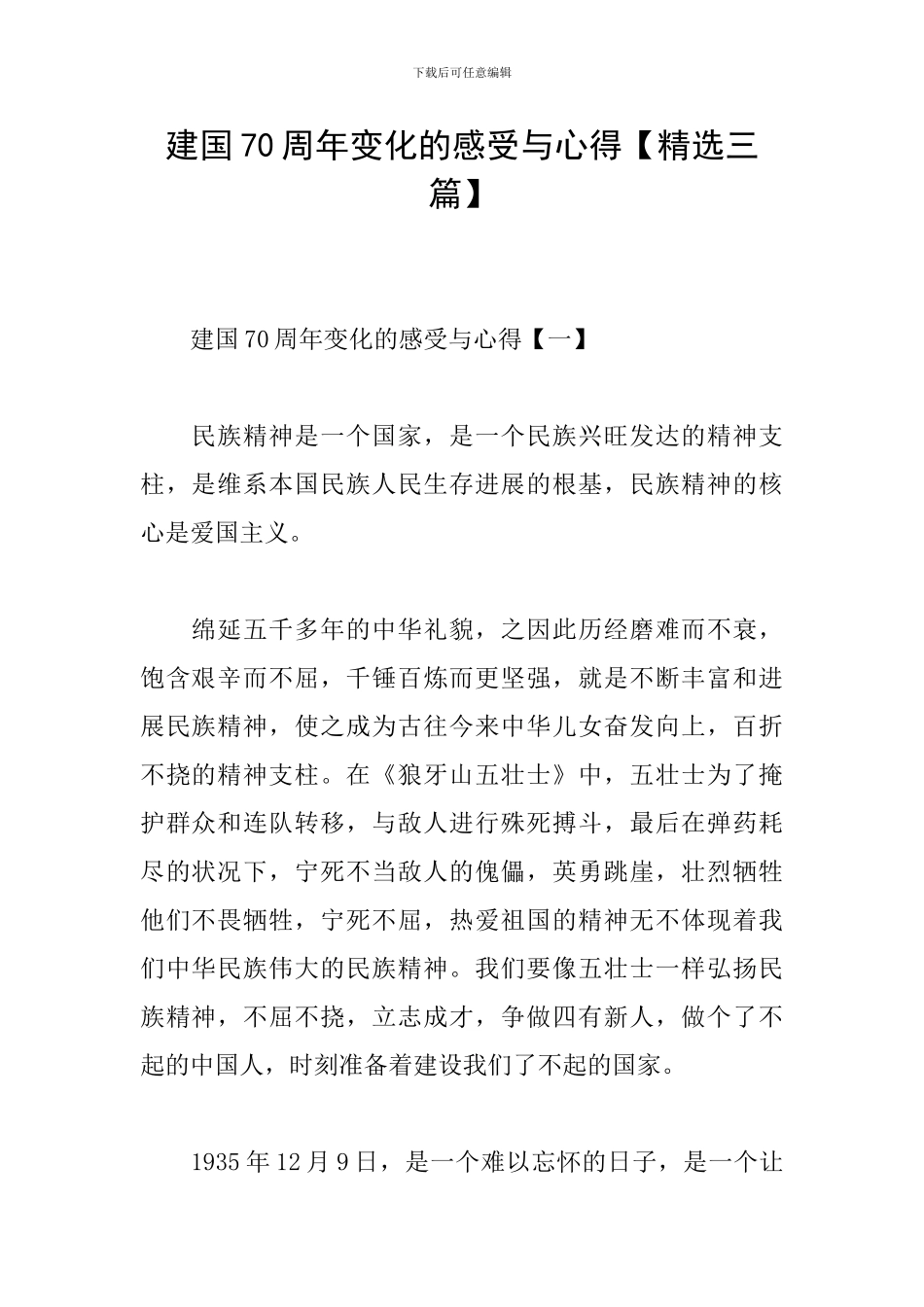 下载后可任意编辑

建国70周年变化的感受与心得【精选三篇】

建国70周年变化的感受与心得【一】

民族精神是一个国家，是一个民族兴旺发达的精神支柱，是维系本国民族人民生存进展的根基，民族精神的核心是爱国主义。

绵延五千多年的中华礼貌，之因此历经磨难而不衰，饱含艰辛而不屈，千锤百炼而更坚强，就是不断丰富和进展民族精神，使之成为古往今来中华儿女奋发向上，百折不挠的精神支柱。在《狼牙山五壮士》中，五壮士为了掩护群众和连队转移，与敌人进行殊死搏斗，最后在弹药耗尽的状况下，宁死不当敌人的傀儡，英勇跳崖，壮烈牺牲他们不畏牺牲，宁死不屈，热爱祖国的精神无不体现着我们中华民族伟大的民族精神。我们要像五壮士一样弘扬民族精神，不屈不挠，立志成才，争做四有新人，做个了不起的中国人，时刻准备着建设我们了不起的国家。

1935年12月9日，是一个难以忘怀的日子，是一个让